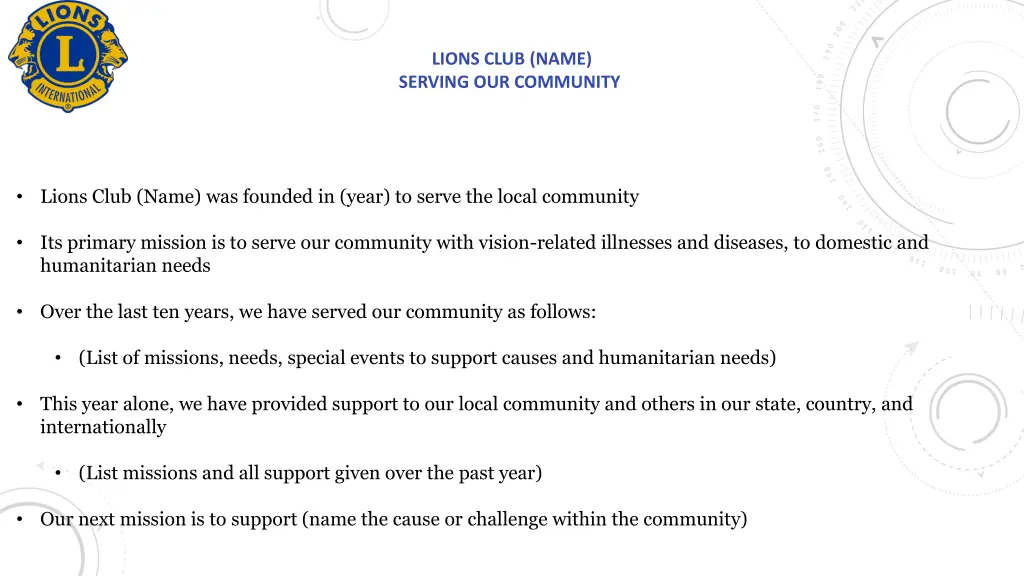 LIONS
L
INTERNATIONAL

LIONS CLUB (NAME)
SERVING OUR COMMUNITY

• Lions Club (Name) was founded in (year) to serve the local community

• Its primary mission is to serve our community with vision-related illnesses and diseases, to domestic and humanitarian needs

• Over the last ten years, we have served our community as follows:

• (List of missions, needs, special events to support causes and humanitarian needs)

• This year alone, we have provided support to our local community and others in our state, country, and internationally

• (List missions and all support given over the past year)

• Our next mission is to support (name the cause or challenge within the community)